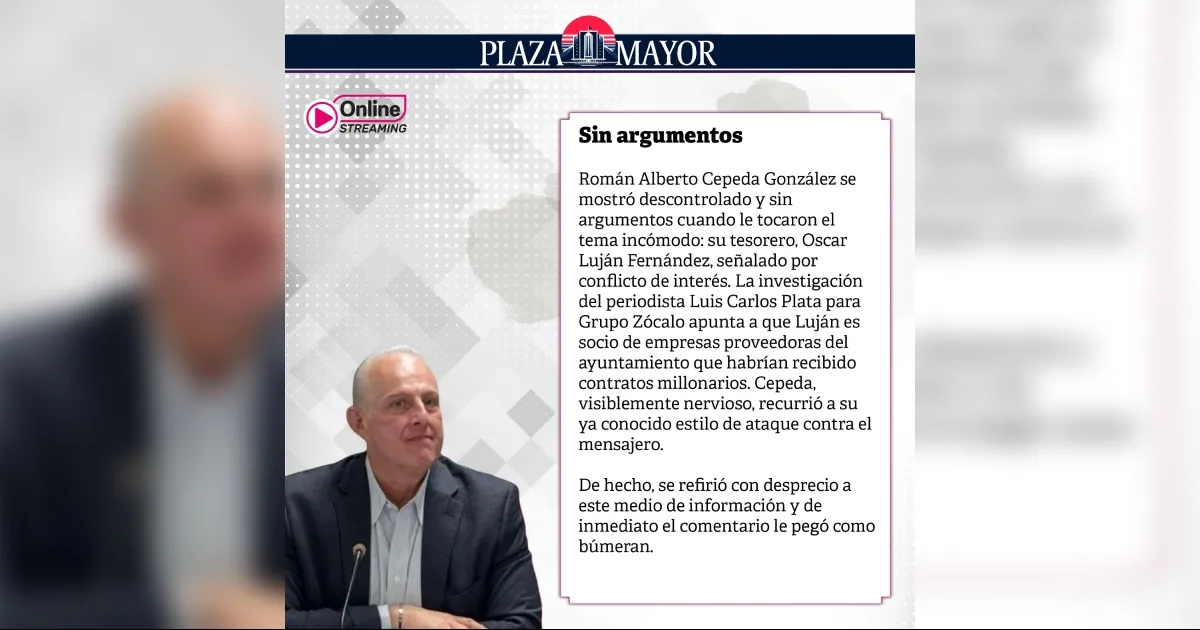 PLAZA MAYOR

Online
STREAMING

Sin argumentos

Román Alberto Cepeda González se mostró descontrolado y sin argumentos cuando le tocaron el tema incómodo: su tesorero, Oscar Luján Fernández, señalado por conflicto de interés. La investigación del periodista Luis Carlos Plata para Grupo Zócalo apunta a que Luján es socio de empresas proveedoras del ayuntamiento que habrían recibido contratos millonarios. Cepeda, visiblemente nervioso, recurrió a su ya conocido estilo de ataque contra el mensajero.

De hecho, se refirió con desprecio a este medio de información y de inmediato el comentario le pegó como búmeran.